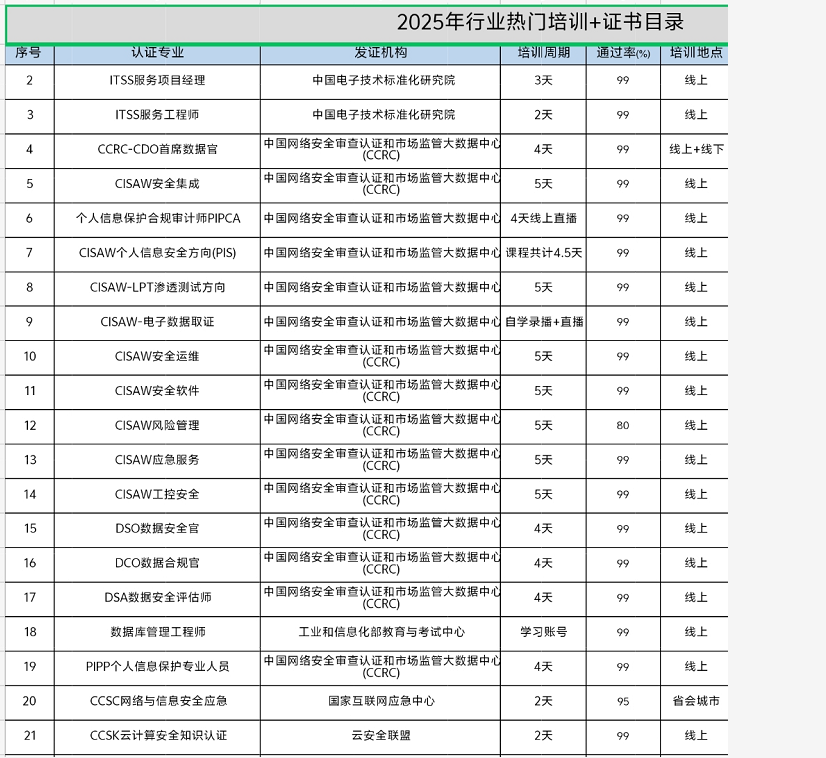 2025年行业热门培训+证书目录

| 序号 | 认证专业 | 发证机构 | 培训周期 | 通过率(%) | 培训地点 |
|---|---|---|---|---|---|
| 2 | ITSS服务项目经理 | 中国电子技术标准化研究院 | 3天 | 99 | 线上 |
| 3 | ITSS服务工程师 | 中国电子技术标准化研究院 | 2天 | 99 | 线上 |
| 4 | CCRC-CDO首席数据官 | 中国网络安全审查认证和市场监管大数据中心(CCRC) | 4天 | 99 | 线上+线下 |
| 5 | CISAW安全集成 | 中国网络安全审查认证和市场监管大数据中心(CCRC) | 5天 | 99 | 线上 |
| 6 | 个人信息保护合规审计师PIPCA | 中国网络安全审查认证和市场监管大数据中心 | 4天线上直播 | 99 | 线上 |
| 7 | CISAW个人信息安全方向(PIS) | 中国网络安全审查认证和市场监管大数据中心 | 课程共计4.5天 | 99 | 线上 |
| 8 | CISAW-LPT渗透测试方向 | 中国网络安全审查认证和市场监管大数据中心 | 5天 | 99 | 线上 |
| 9 | CISAW-电子数据取证 | 中国网络安全审查认证和市场监管大数据中心 | 自学录播+直播 | 99 | 线上 |
| 10 | CISAW安全运维 | 中国网络安全审查认证和市场监管大数据中心(CCRC) | 5天 | 99 | 线上 |
| 11 | CISAW安全软件 | 中国网络安全审查认证和市场监管大数据中心(CCRC) | 5天 | 99 | 线上 |
| 12 | CISAW风险管理 | 中国网络安全审查认证和市场监管大数据中心(CCRC) | 5天 | 80 | 线上 |
| 13 | CISAW应急服务 | 中国网络安全审查认证和市场监管大数据中心(CCRC) | 5天 | 99 | 线上 |
| 14 | CISAW工控安全 | 中国网络安全审查认证和市场监管大数据中心(CCRC) | 5天 | 99 | 线上 |
| 15 | DSO数据安全官 | 中国网络安全审查认证和市场监管大数据中心(CCRC) | 4天 | 99 | 线上 |
| 16 | DCO数据合规官 | 中国网络安全审查认证和市场监管大数据中心(CCRC) | 4天 | 99 | 线上 |
| 17 | DSA数据安全评估师 | 中国网络安全审查认证和市场监管大数据中心(CCRC) | 4天 | 99 | 线上 |
| 18 | 数据库管理工程师 | 工业和信息化部教育与考试中心 | 学习账号 | 99 | 线上 |
| 19 | PIPP个人信息保护专业人员 | 中国网络安全审查认证和市场监管大数据中心(CCRC) | 4天 | 99 | 线上 |
| 20 | CCSC网络与信息安全应急 | 国家互联网应急中心 | 2天 | 95 | 省会城市 |
| 21 | CCSK云计算安全知识认证 | 云安全联盟 | 2天 | 99 | 线上 |